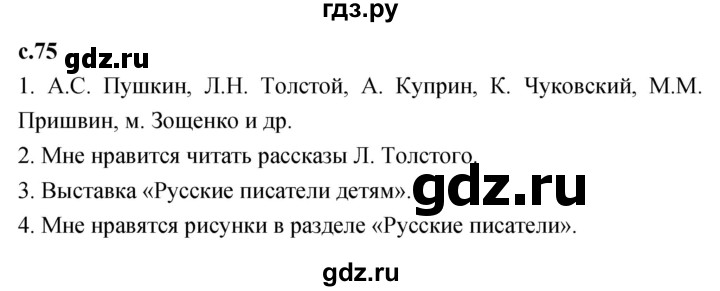 гдз.ру

с.75 gdz.ru

1. А.С. Пушкин, Л.Н. Толстой, А. Куприн, К. Чуковский, М.М. Пришвин, м. Зощенко и др.

2. Мне нравится читать рассказы Л. Толстого.

3. Выставка «Русские писатели детям». gdz.ru

4. Мне нравятся рисунки в разделе «Русские писатели».

gdz.ru